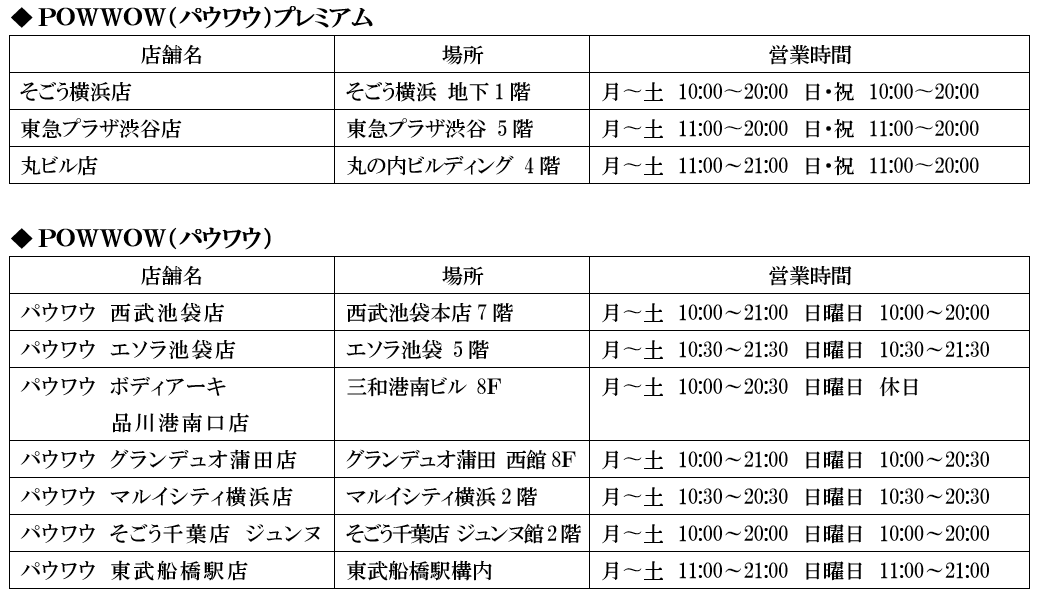 ◆ POWWOW（パウワウ）プレミアム

| 店舗名 | 場所 | 営業時間 |
|---|---|---|
| そごう横浜店 | そごう横浜 地下1階 | 月～土 10:00～20:00 日・祝 10:00～20:00 |
| 東急プラザ渋谷店 | 東急プラザ渋谷 5階 | 月～土 11:00～20:00 日・祝 11:00～20:00 |
| 丸ビル店 | 丸の内ビルディング 4階 | 月～土 11:00～21:00 日・祝 11:00～20:00 |

◆ POWWOW（パウワウ）

| 店舗名 | 場所 | 営業時間 |
|---|---|---|
| パウワウ 西武池袋店 | 西武池袋本店7階 | 月～土 10:00～21:00 日曜日 10:00～20:00 |
| パウワウ エソラ池袋店 | エソラ池袋 5階 | 月～土 10:30～21:30 日曜日 10:30～21:30 |
| パウワウ ボディアーキ 品川港南口店 | 三和港南ビル 8F | 月～土 10:00～20:30 日曜日 休日 |
| パウワウ グランデュオ蒲田店 | グランデュオ蒲田 西館8F | 月～土 10:00～21:00 日曜日 10:00～20:30 |
| パウワウ マルイシティ横浜店 | マルイシティ横浜2階 | 月～土 10:30～20:30 日曜日 10:30～20:30 |
| パウワウ そごう千葉店 ジュンヌ | そごう千葉店 ジュンヌ館2階 | 月～土 10:00～20:00 日曜日 10:00～20:00 |
| パウワウ 東武船橋駅店 | 東武船橋駅構内 | 月～土 11:00～21:00 日曜日 11:00～21:00 |